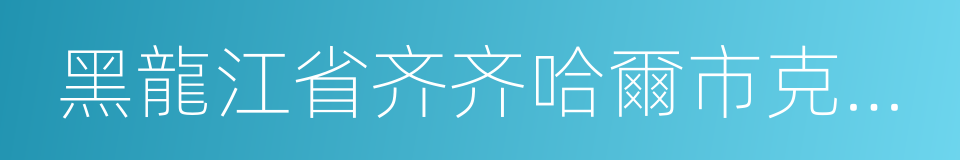 黑龍江省齐齐哈爾市克...